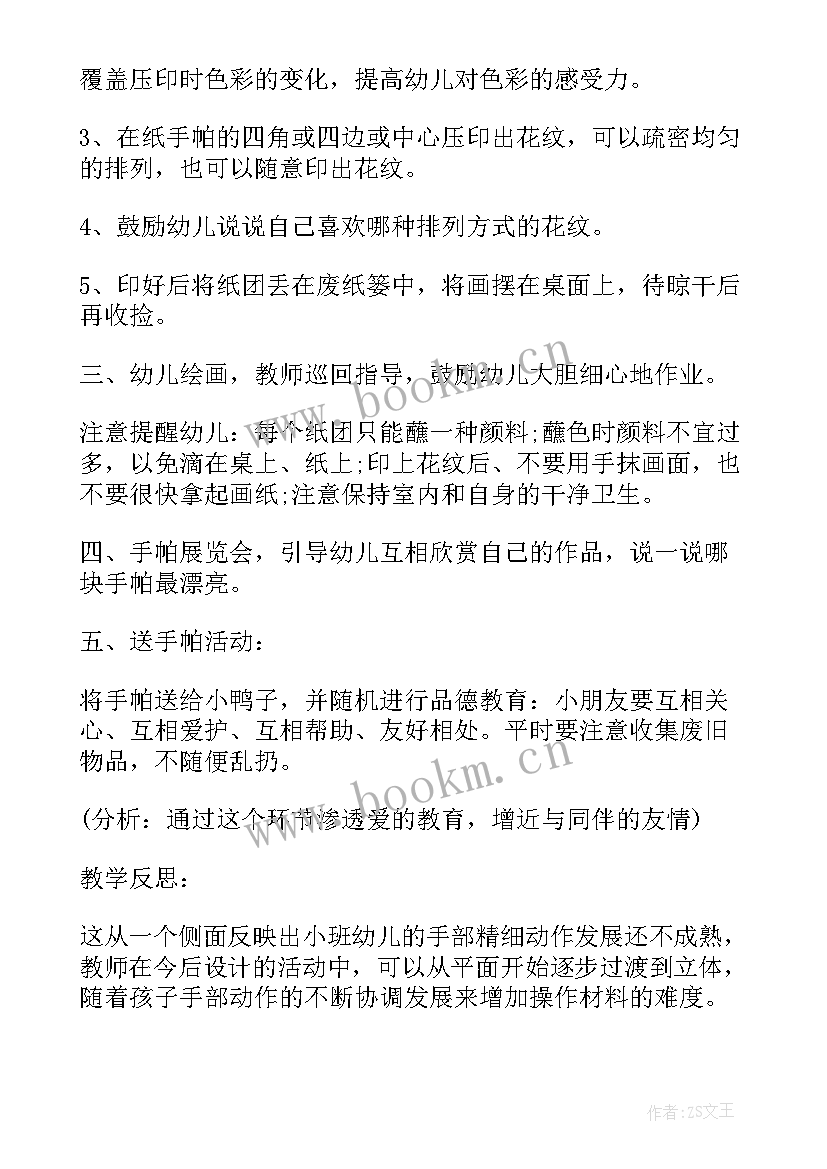 覆盖压印时色彩的变化，提高幼儿对色彩的感受力。

3、在纸手帕的四角或四边或中心压印出花纹，可以疏密均匀的排列，也可以随意印出花纹。

4、鼓励幼儿说说自己喜欢哪种排列方式的花纹。

5、印好后将纸团丢在废纸篓中，将画摆在桌面上，待晾干后再收捡。

三、幼儿绘画，教师巡回指导，鼓励幼儿大胆细心地作业。

注意提醒幼儿：每个纸团只能蘸一种颜料;蘸色时颜料不宜过多，以免滴在桌上、纸上;印上花纹后、不要用手抹画面，也不要很快拿起画纸;注意保持室内和自身的干净卫生。

四、手帕展览会，引导幼儿互相欣赏自己的作品，说一说哪块手帕最漂亮。

五、送手帕活动：

将手帕送给小鸭子，并随机进行品德教育：小朋友要互相关心、互相爱护、互相帮助、友好相处。平时要注意收集废旧物品，不随便乱扔。

(分析：通过这个环节渗透爱的教育，增近与同伴的友情)

教学反思：

这从一个侧面反映出小班幼儿的手部精细动作发展还不成熟，教师在今后设计的活动中，可以从平面开始逐步过渡到立体，随着孩子手部动作的不断协调发展来增加操作材料的难度。

www.bookm.cn

www.bookm.cn

作者：ZS文王